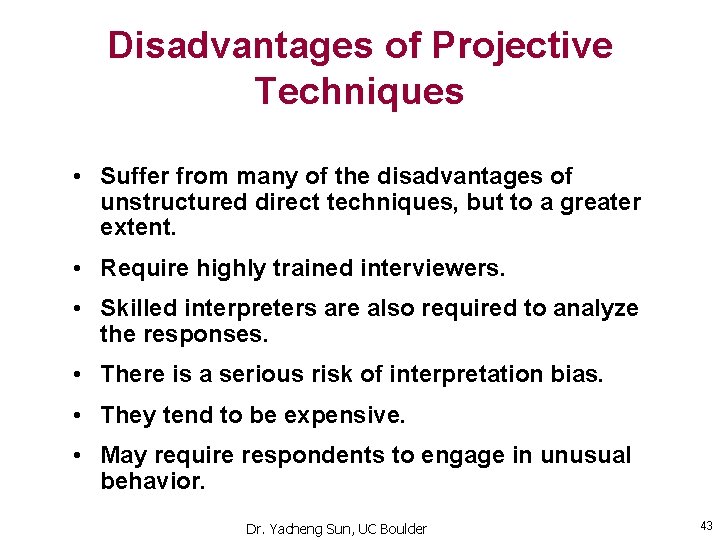 Disadvantages of Projective Techniques

• Suffer from many of the disadvantages of unstructured direct techniques, but to a greater extent.

• Require highly trained interviewers.

• Skilled interpreters are also required to analyze the responses.

• There is a serious risk of interpretation bias.

• They tend to be expensive.

• May require respondents to engage in unusual behavior.

Dr. Yacheng Sun, UC Boulder

43